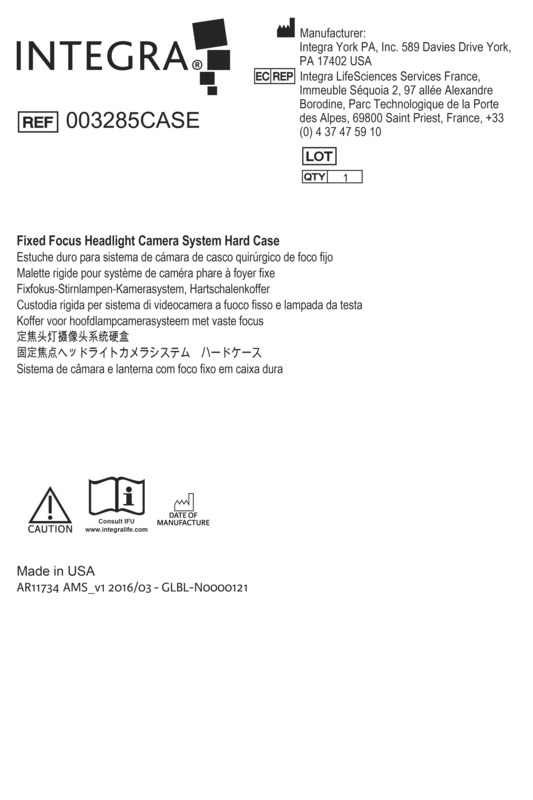 INTEGRA®

REF 003285CASE

Manufacturer:
Integra York PA, Inc. 589 Davies Drive York, PA 17402 USA

EC REP Integra LifeSciences Services France, Immeuble Séquoia 2, 97 allée Alexandre Borodine, Parc Technologique de la Porte des Alpes, 69800 Saint Priest, France, +33 (0) 4 37 47 59 10

LOT

QTY 1

Fixed Focus Headlight Camera System Hard Case
Estuche duro para sistema de cámara de casco quirúrgico de foco fijo
Malette rigide pour système de caméra phare à foyer fixe
Fixfokus-Stirnlampen-Kamerasystem, Hartschalenkoffer
Custodia rigida per sistema di videocamera a fuoco fisso e lampada da testa
Koffer voor hoofdlampcamerasysteem met vaste focus
定焦头灯摄像头系统硬盒
固定焦点ヘッドライトカメラシステム ハードケース
Sistema de câmara e lanterna com foco fixo em caixa dura

CAUTION

Consult IFU
www.integralife.com

DATE OF MANUFACTURE

Made in USA
AR11734 AMS_v1 2016/03 - GLBL-N0000121